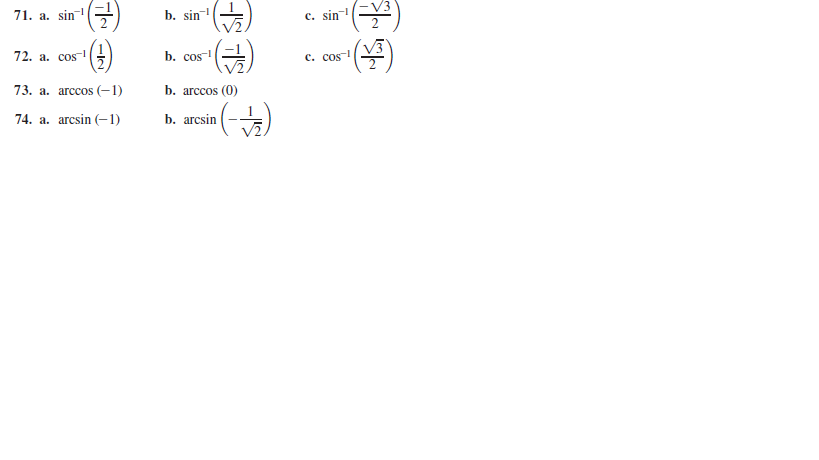 71. a. $\sin^{-1}\left(\frac{-1}{2}\right)$ b. $\sin^{-1}\left(\frac{1}{\sqrt{2}}\right)$ c. $\sin^{-1}\left(\frac{-\sqrt{3}}{2}\right)$

72. a. $\cos^{-1}\left(\frac{1}{2}\right)$ b. $\cos^{-1}\left(\frac{-1}{\sqrt{2}}\right)$ c. $\cos^{-1}\left(\frac{\sqrt{3}}{2}\right)$

73. a. $\arccos(-1)$ b. $\arccos(0)$

74. a. $\arcsin(-1)$ b. $\arcsin\left(-\frac{1}{\sqrt{2}}\right)$